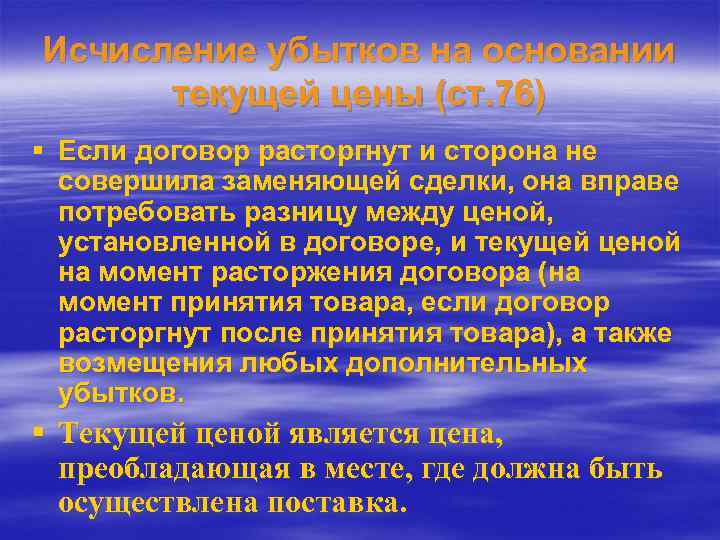 Исчисление убытков на основании текущей цены (ст.76)

▪ Если договор расторгнут и сторона не совершила заменяющей сделки, она вправе потребовать разницу между ценой, установленной в договоре, и текущей ценой на момент расторжения договора (на момент принятия товара, если договор расторгнут после принятия товара), а также возмещения любых дополнительных убытков.

▪ Текущей ценой является цена, преобладающая в месте, где должна быть осуществлена поставка.